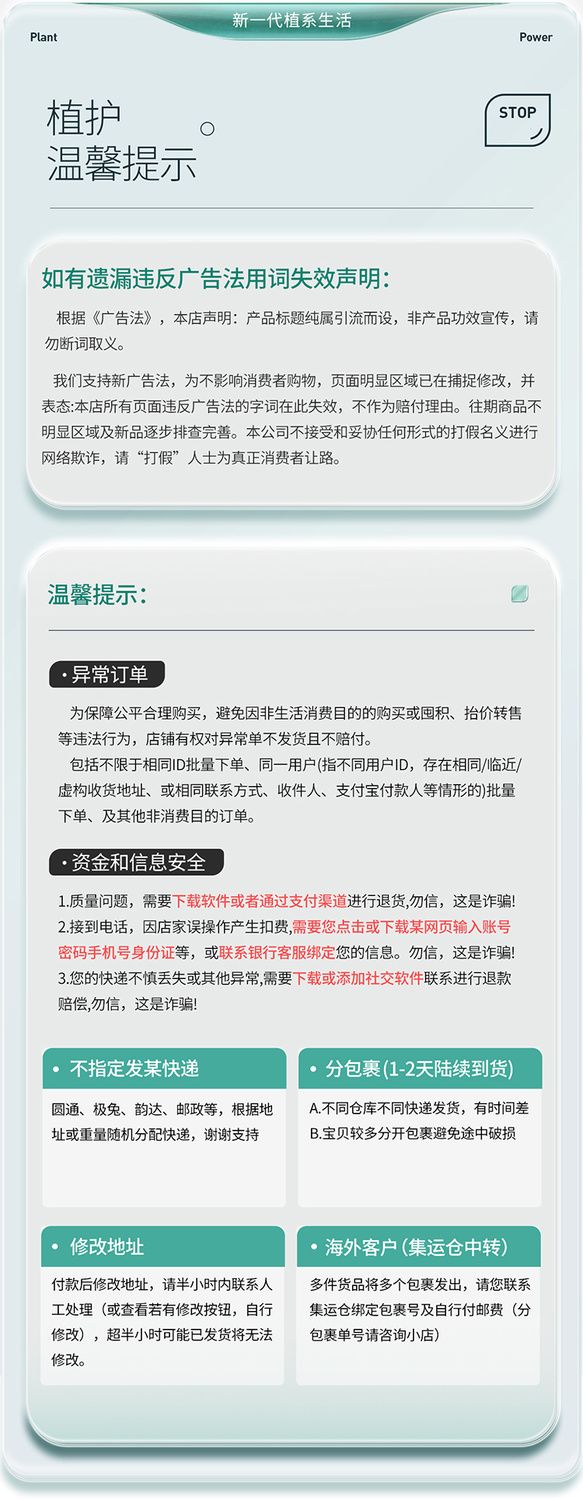 新一代植系生活

Plant

Power

植护
温馨提示

STOP

如有遗漏违反广告法用词失效声明:

根据《广告法》，本店声明：产品标题纯属引流而设，非产品功效宣传，请勿断词取义。

我们支持新广告法，为不影响消费者购物，页面明显区域已在捕捉修改，并表态:本店所有页面违反广告法的字词在此失效，不作为赔付理由。往期商品不明显区域及新品逐步排查完善。本公司不接受和妥协任何形式的打假名义进行网络欺诈，请“打假”人士为真正消费者让路。

温馨提示:

• 异常订单

为保障公平合理购买，避免因非生活消费目的的购买或囤积、抬价转售等违法行为，店铺有权对异常单不发货且不赔付。

包括不限于相同ID批量下单、同一用户(指不同用户ID，存在相同/临近/虚构收货地址、或相同联系方式、收件人、支付宝付款人等情形的)批量下单、及其他非消费目的订单。

• 资金和信息安全

1.质量问题，需要下载软件或者通过支付渠道进行退货,勿信，这是诈骗!
2.接到电话，因店家误操作产生扣费,需要您点击或下载某网页输入账号密码手机号身份证等，或联系银行客服绑定您的信息。勿信，这是诈骗!
3.您的快递不慎丢失或其他异常,需要下载或添加社交软件联系进行退款赔偿,勿信，这是诈骗!

• 不指定发某快递

圆通、极兔、韵达、邮政等，根据地址或重量随机分配快递，谢谢支持

• 分包裹(1-2天陆续到货)

A.不同仓库不同快递发货，有时间差
B.宝贝较多分开包裹避免途中破损

• 修改地址

付款后修改地址，请半小时内联系人工处理（或查看若有修改按钮，自行修改），超半小时可能已发货将无法修改。

• 海外客户(集运仓中转)

多件货品将多个包裹发出，请您联系集运仓绑定包裹号及自行付邮费（分包裹单号请咨询小店）